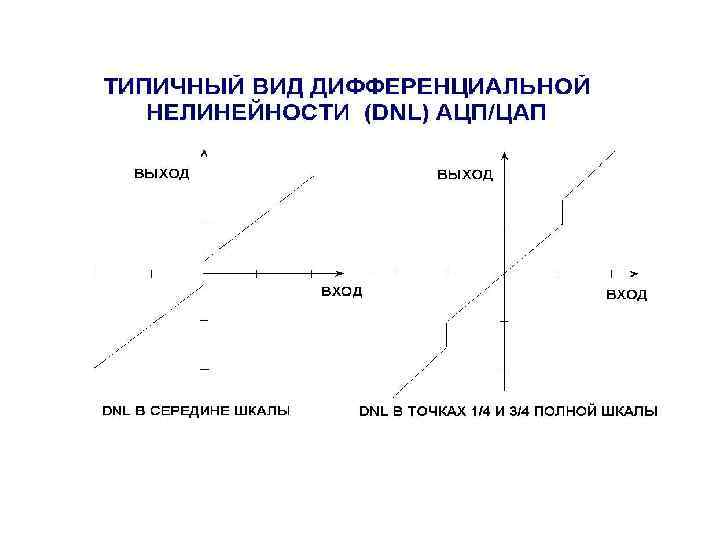 ТИПИЧНЫЙ ВИД ДИФФЕРЕНЦИАЛЬНОЙ НЕЛИНЕЙНОСТИ (DNL) АЦП/ЦАП

ВЫХОД

ВХОД

DNL В СЕРЕДИНЕ ШКАЛЫ

ВЫХОД

ВХОД

DNL В ТОЧКАХ 1/4 И 3/4 ПОЛНОЙ ШКАЛЫ